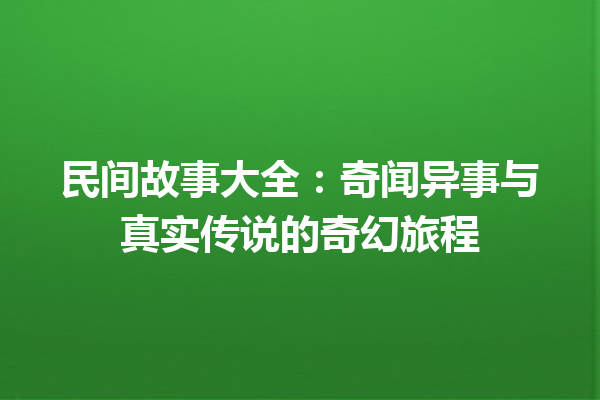 民间故事大全：奇闻异事与真实传说的奇幻旅程